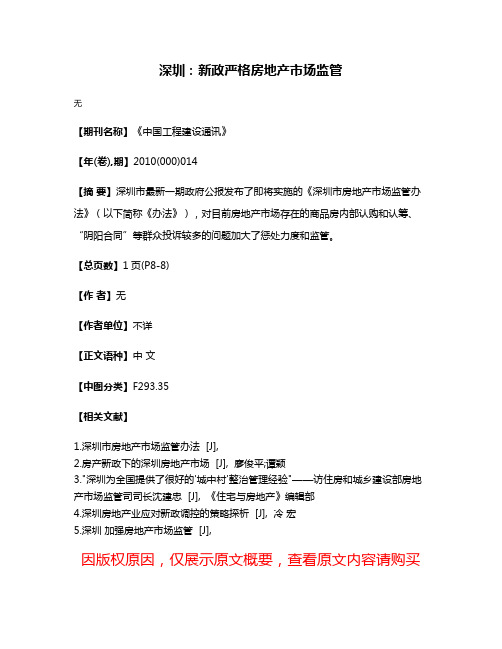 深圳：新政严格房地产市场监管

无

【期刊名称】《中国工程建设通讯》

【年(卷),期】2010(000)014

【摘 要】深圳市最新一期政府公报发布了即将实施的《深圳市房地产市场监管办法》（以下简称《办法》），对目前房地产市场存在的商品房内部认购和认筹、“阴阳合同”等群众投诉较多的问题加大了惩处力度和监管。

【总页数】1页(P8-8)

【作 者】无

【作者单位】不详

【正文语种】中 文

【中图分类】F293.35

【相关文献】

1.深圳市房地产市场监管办法 [J],
2.房产新政下的深圳房地产市场 [J], 廖俊平;谭颖
3."深圳为全国提供了很好的'城中村'整治管理经验"——访住房和城乡建设部房地产市场监管司司长沈建忠 [J], 《住宅与房地产》编辑部
4.深圳房地产业应对新政调控的策略探析 [J], 冷 宏
5.深圳 加强房地产市场监管 [J],

因版权原因，仅展示原文概要，查看原文内容请购买